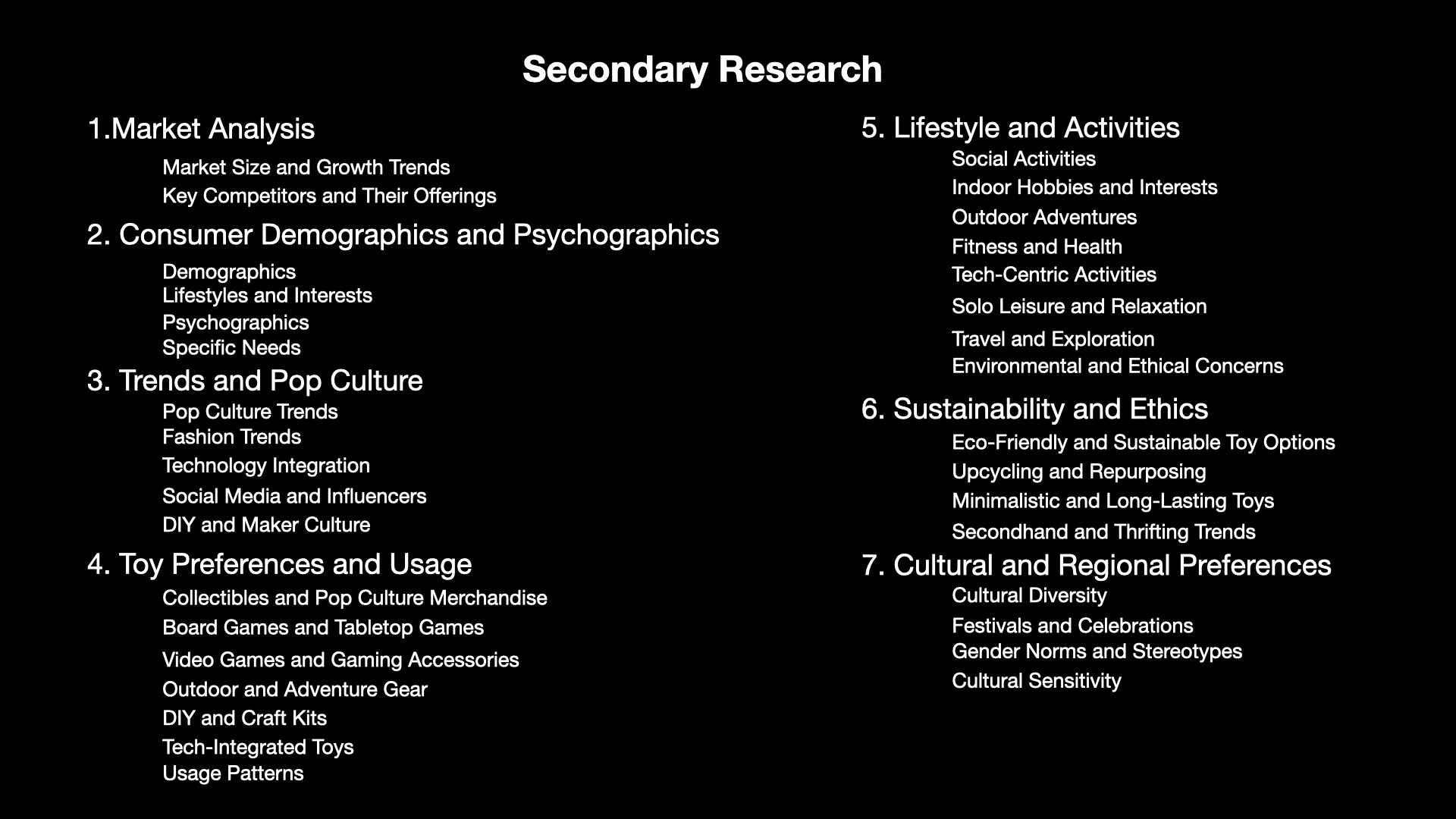 Secondary Research

1.Market Analysis

Market Size and Growth Trends
Key Competitors and Their Offerings

2. Consumer Demographics and Psychographics

Demographics
Lifestyles and Interests
Psychographics
Specific Needs

3. Trends and Pop Culture

Pop Culture Trends
Fashion Trends
Technology Integration
Social Media and Influencers
DIY and Maker Culture

4. Toy Preferences and Usage

Collectibles and Pop Culture Merchandise
Board Games and Tabletop Games
Video Games and Gaming Accessories
Outdoor and Adventure Gear
DIY and Craft Kits
Tech-Integrated Toys
Usage Patterns

5. Lifestyle and Activities

Social Activities
Indoor Hobbies and Interests
Outdoor Adventures
Fitness and Health
Tech-Centric Activities
Solo Leisure and Relaxation
Travel and Exploration
Environmental and Ethical Concerns

6. Sustainability and Ethics

Eco-Friendly and Sustainable Toy Options
Upcycling and Repurposing
Minimalistic and Long-Lasting Toys
Secondhand and Thrifting Trends

7. Cultural and Regional Preferences

Cultural Diversity
Festivals and Celebrations
Gender Norms and Stereotypes
Cultural Sensitivity